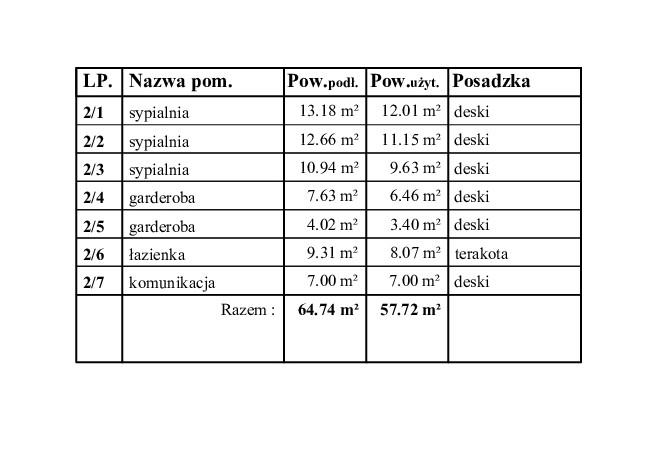 | LP. | Nazwa pom. | Pow.podł. | Pow.użyt. | Posadzka |
|---|---|---|---|---|
| 2/1 | sypialnia | 13.18 m² | 12.01 m² | deski |
| 2/2 | sypialnia | 12.66 m² | 11.15 m² | deski |
| 2/3 | sypialnia | 10.94 m² | 9.63 m² | deski |
| 2/4 | garderoba | 7.63 m² | 6.46 m² | deski |
| 2/5 | garderoba | 4.02 m² | 3.40 m² | deski |
| 2/6 | łazienka | 9.31 m² | 8.07 m² | terakota |
| 2/7 | komunikacja | 7.00 m² | 7.00 m² | deski |
| | Razem : | 64.74 m² | 57.72 m² | |